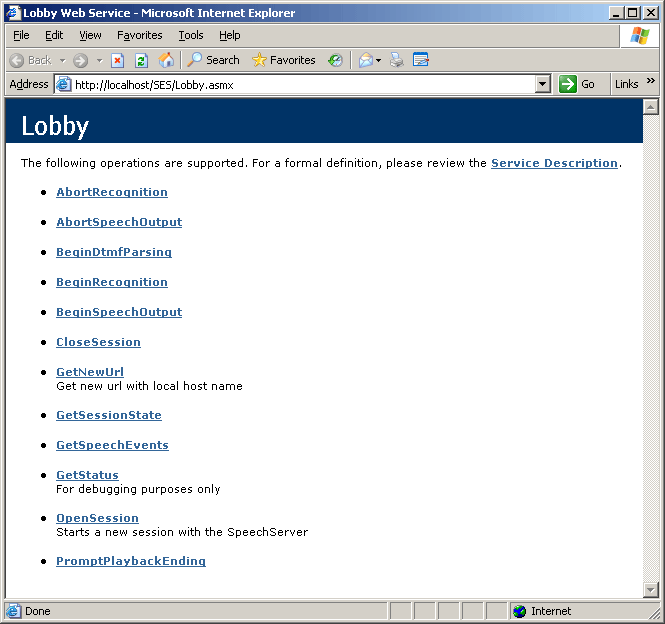 Lobby Web Service - Microsoft Internet Explorer

File Edit View Favorites Tools Help

Back Search Favorites

Address http://localhost/SES/Lobby.asmx Go Links »

Lobby

The following operations are supported. For a formal definition, please review the Service Description.

- AbortRecognition
- AbortSpeechOutput
- BeginDtmfParsing
- BeginRecognition
- BeginSpeechOutput
- CloseSession
- GetNewUrl
Get new url with local host name
- GetSessionState
- GetSpeechEvents
- GetStatus
For debugging purposes only
- OpenSession
Starts a new session with the SpeechServer
- PromptPlaybackEnding

Done Internet